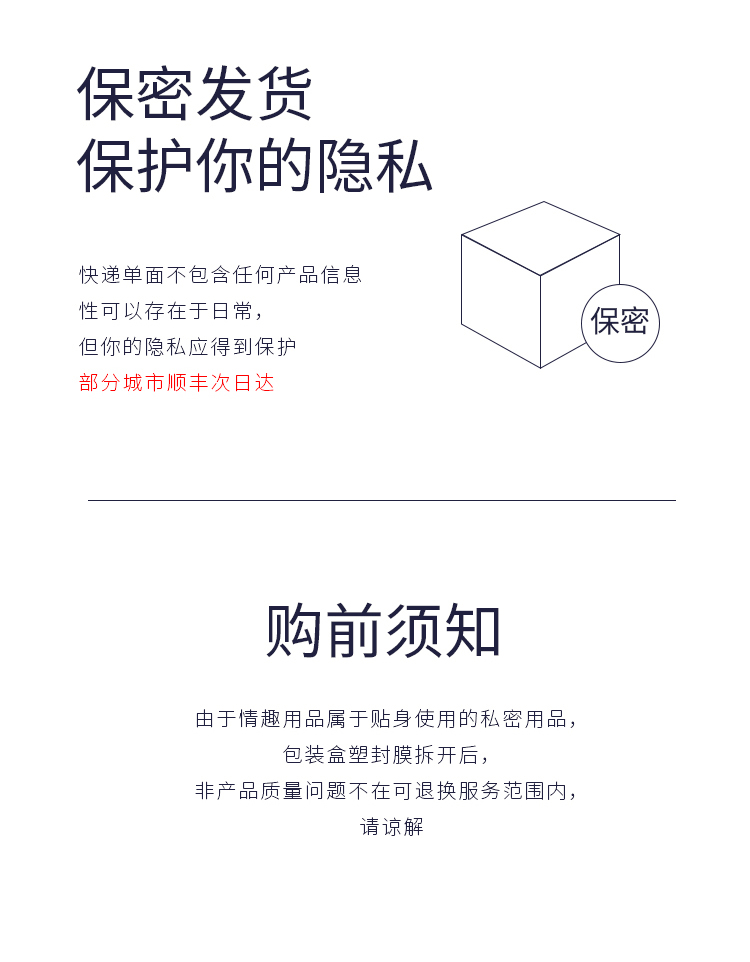 保密发货
保护你的隐私

快递单面不包含任何产品信息
性可以存在于日常，
但你的隐私应得到保护
部分城市顺丰次日达

保密

购前须知

由于情趣用品属于贴身使用的私密用品，
包装盒塑封膜拆开后，
非产品质量问题不在可退换服务范围内，
请谅解